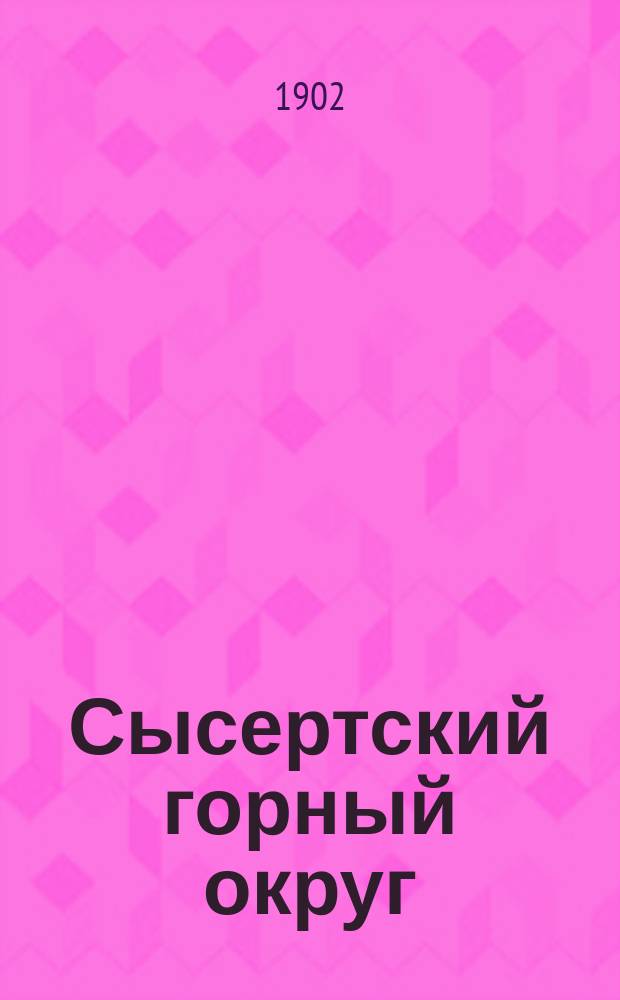 1902

Сысертский горный округ